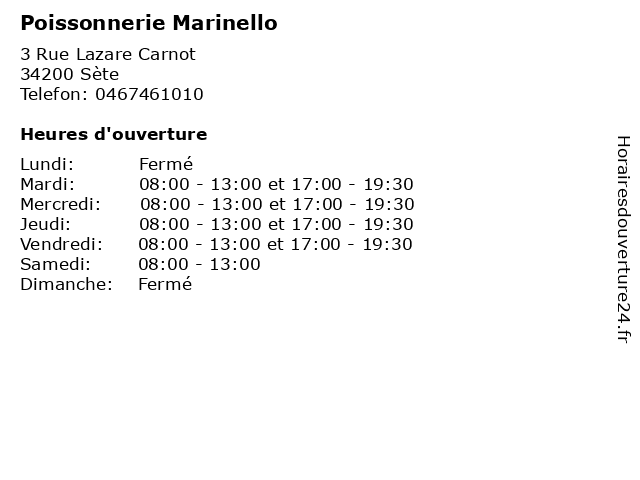 Poissonnerie Marinello

3 Rue Lazare Carnot
34200 Sète
Telefon: 0467461010

Heures d'ouverture

Lundi: Fermé
Mardi: 08:00 - 13:00 et 17:00 - 19:30
Mercredi: 08:00 - 13:00 et 17:00 - 19:30
Jeudi: 08:00 - 13:00 et 17:00 - 19:30
Vendredi: 08:00 - 13:00 et 17:00 - 19:30
Samedi: 08:00 - 13:00
Dimanche: Fermé

Horairesdouverture24.fr